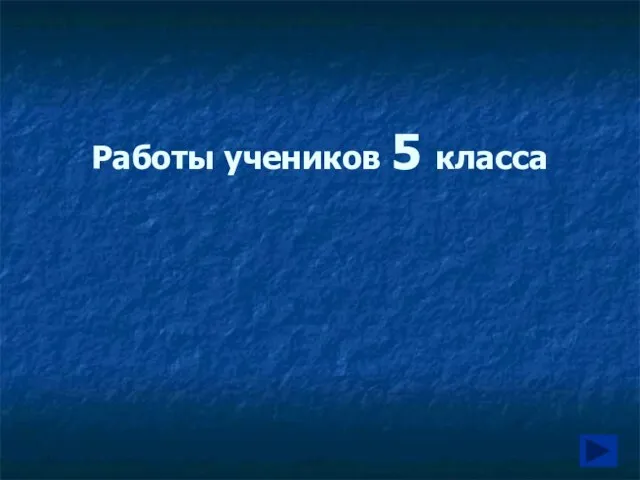 Работы учеников 5 класса